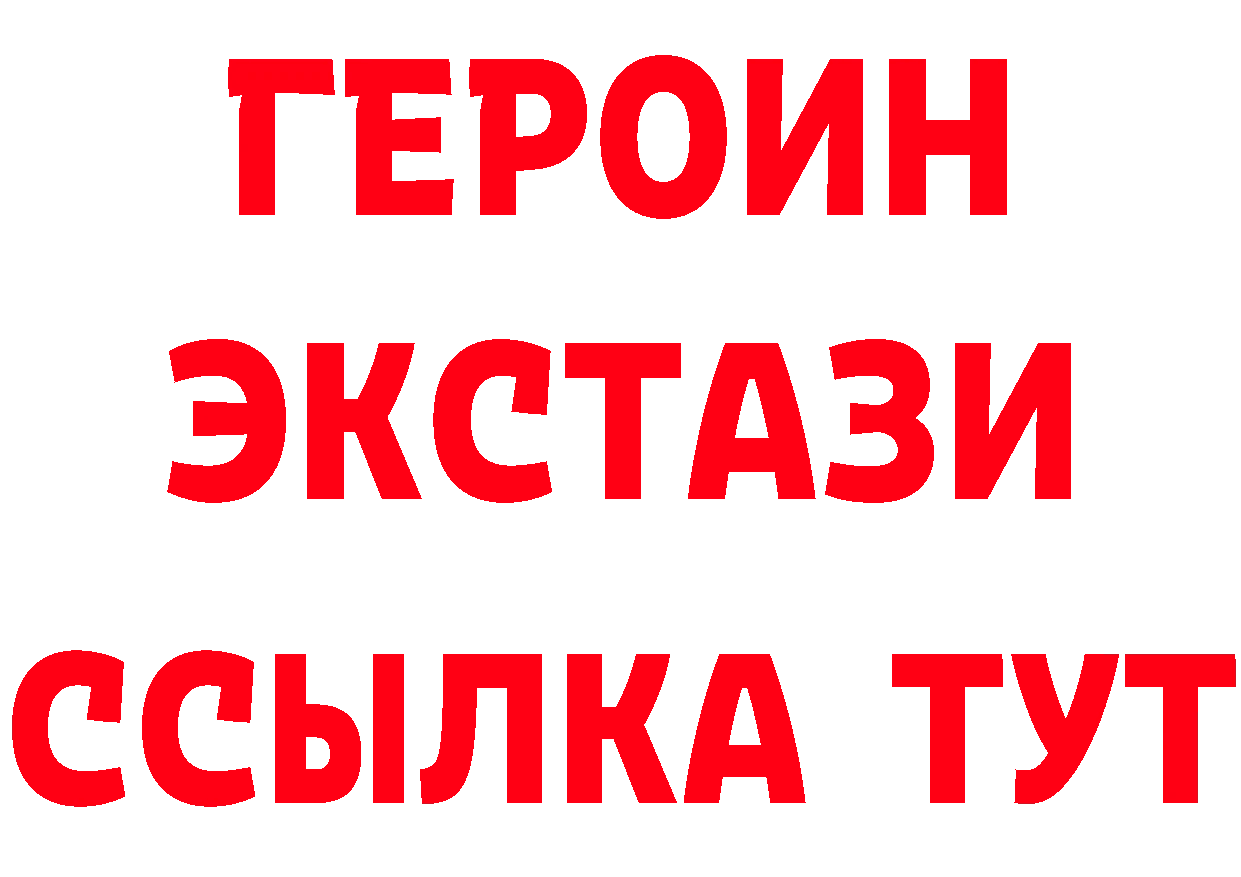 ГЕРОИН
ЭКСТАЗИ
ССЫЛКА ТУТ